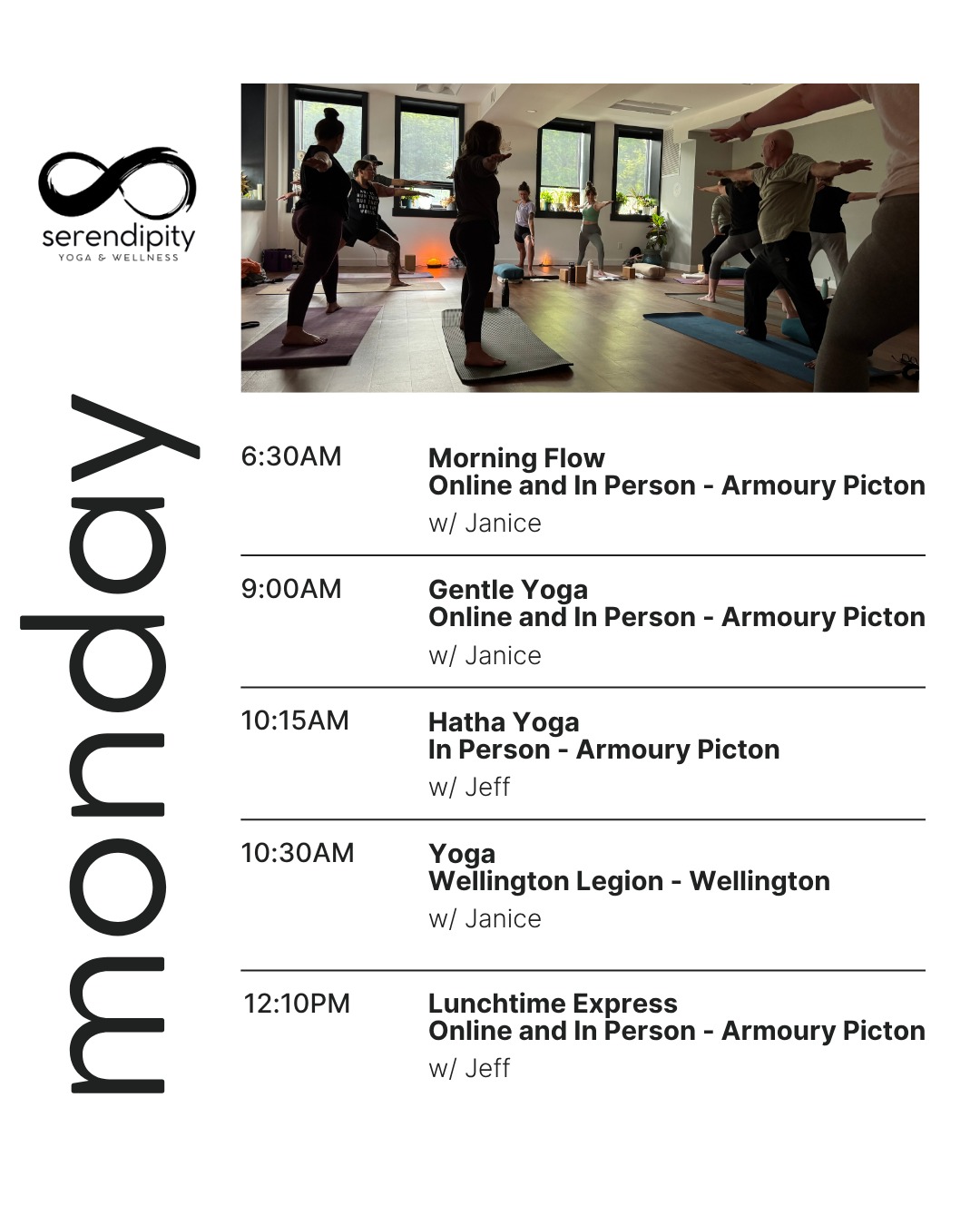 serendipity
YOGA & WELLNESS

monday

6:30AM
Morning Flow
Online and In Person - Armoury Picton
w/ Janice

9:00AM
Gentle Yoga
Online and In Person - Armoury Picton
w/ Janice

10:15AM
Hatha Yoga
In Person - Armoury Picton
w/ Jeff

10:30AM
Yoga
Wellington Legion - Wellington
w/ Janice

12:10PM
Lunchtime Express
Online and In Person - Armoury Picton
w/ Jeff